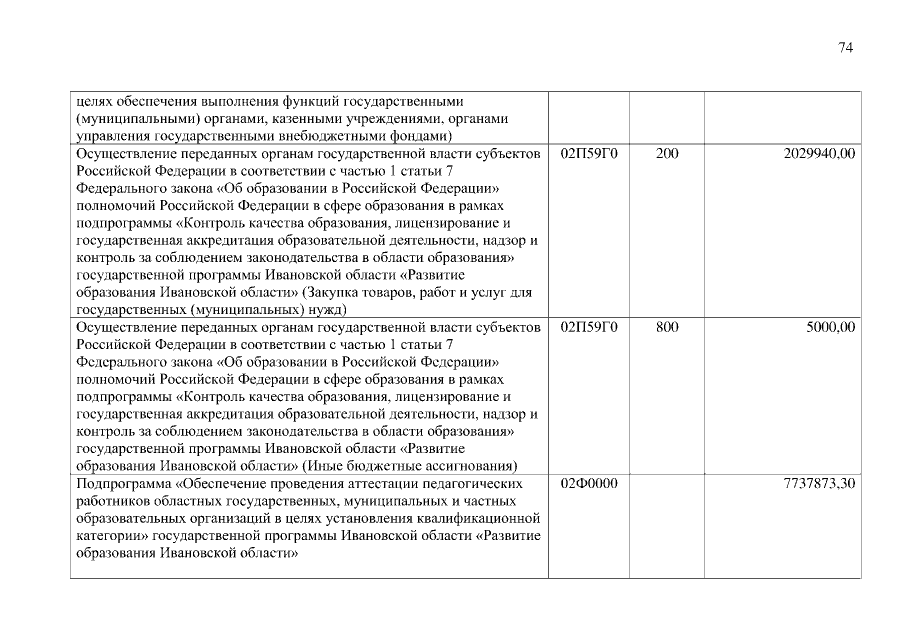 74

| | | | |
|---|---|---|---|
| целях обеспечения выполнения функций государственными (муниципальными) органами, казенными учреждениями, органами управления государственными внебюджетными фондами) | | | |
| Осуществление переданных органам государственной власти субъектов Российской Федерации в соответствии с частью 1 статьи 7 Федерального закона «Об образовании в Российской Федерации» полномочий Российской Федерации в сфере образования в рамках подпрограммы «Контроль качества образования, лицензирование и государственная аккредитация образовательной деятельности, надзор и контроль за соблюдением законодательства в области образования» государственной программы Ивановской области «Развитие образования Ивановской области» (Закупка товаров, работ и услуг для государственных (муниципальных) нужд) | 02П59Г0 | 200 | 2029940,00 |
| Осуществление переданных органам государственной власти субъектов Российской Федерации в соответствии с частью 1 статьи 7 Федерального закона «Об образовании в Российской Федерации» полномочий Российской Федерации в сфере образования в рамках подпрограммы «Контроль качества образования, лицензирование и государственная аккредитация образовательной деятельности, надзор и контроль за соблюдением законодательства в области образования» государственной программы Ивановской области «Развитие образования Ивановской области» (Иные бюджетные ассигнования) | 02П59Г0 | 800 | 5000,00 |
| Подпрограмма «Обеспечение проведения аттестации педагогических работников областных государственных, муниципальных и частных образовательных организаций в целях установления квалификационной категории» государственной программы Ивановской области «Развитие образования Ивановской области» | 02Ф0000 | | 7737873,30 |